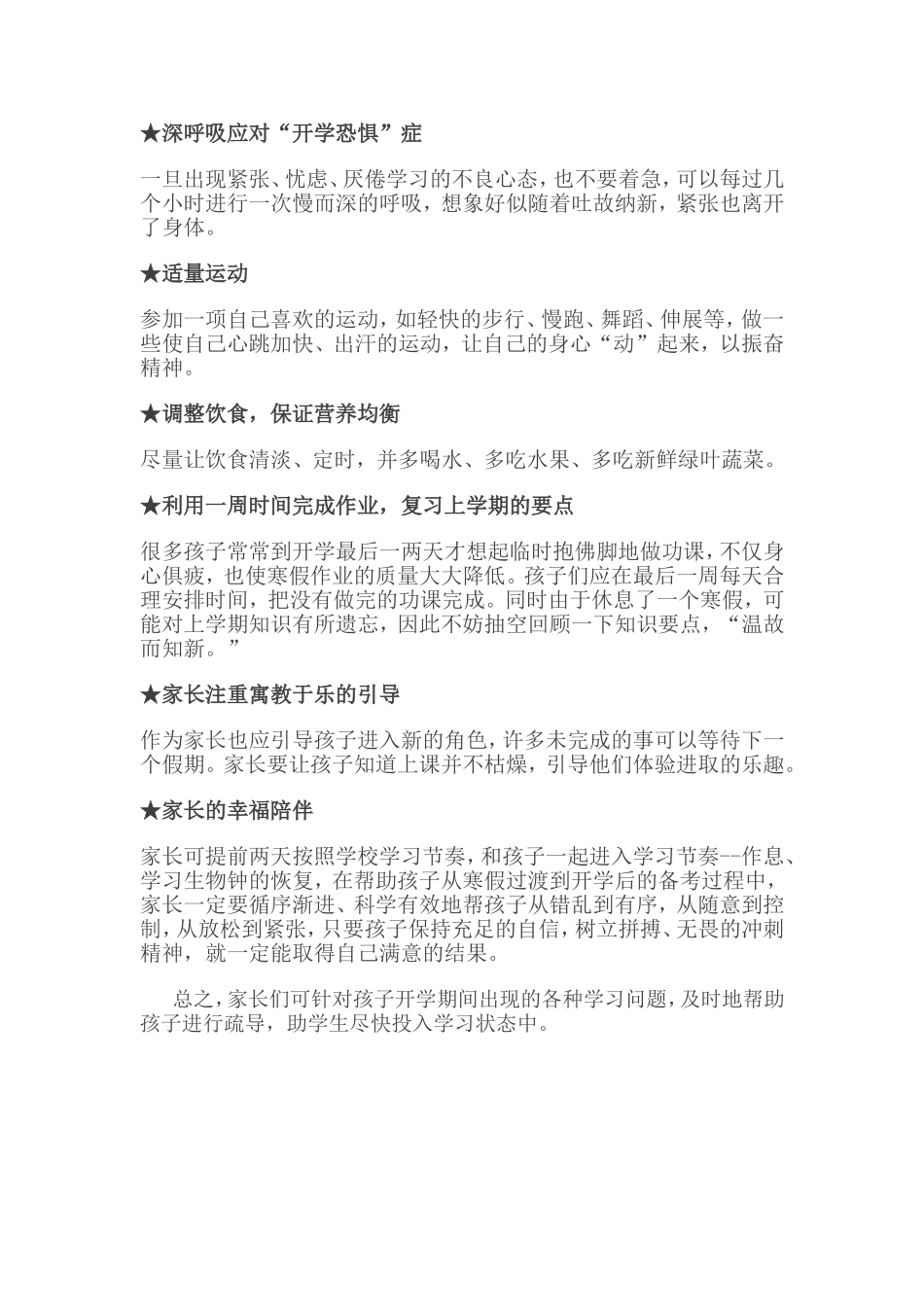 ★深呼吸应对“开学恐惧”症

一旦出现紧张、忧虑、厌倦学习的不良心态，也不要着急，可以每过几个小时进行一次慢而深的呼吸，想象好似随着吐故纳新，紧张也离开了身体。

★适量运动

参加一项自己喜欢的运动，如轻快的步行、慢跑、舞蹈、伸展等，做一些使自己心跳加快、出汗的运动，让自己的身心“动”起来，以振奋精神。

★调整饮食，保证营养均衡

尽量让饮食清淡、定时，并多喝水、多吃水果、多吃新鲜绿叶蔬菜。

★利用一周时间完成作业，复习上学期的要点

很多孩子常常到开学最后一两天才想起临时抱佛脚地做功课，不仅身心俱疲，也使寒假作业的质量大大降低。孩子们应在最后一周每天合理安排时间，把没有做完的功课完成。同时由于休息了一个寒假，可能对上学期知识有所遗忘，因此不妨抽空回顾一下知识要点，“温故而知新。”

★家长注重寓教于乐的引导

作为家长也应引导孩子进入新的角色，许多未完成的事可以等待下一个假期。家长要让孩子知道上课并不枯燥，引导他们体验进取的乐趣。

★家长的幸福陪伴

家长可提前两天按照学校学习节奏，和孩子一起进入学习节奏--作息、学习生物钟的恢复，在帮助孩子从寒假过渡到开学后的备考过程中，家长一定要循序渐进、科学有效地帮孩子从错乱到有序，从随意到控制，从放松到紧张，只要孩子保持充足的自信，树立拼搏、无畏的冲刺精神，就一定能取得自己满意的结果。

总之，家长们可针对孩子开学期间出现的各种学习问题，及时地帮助孩子进行疏导，助学生尽快投入学习状态中。